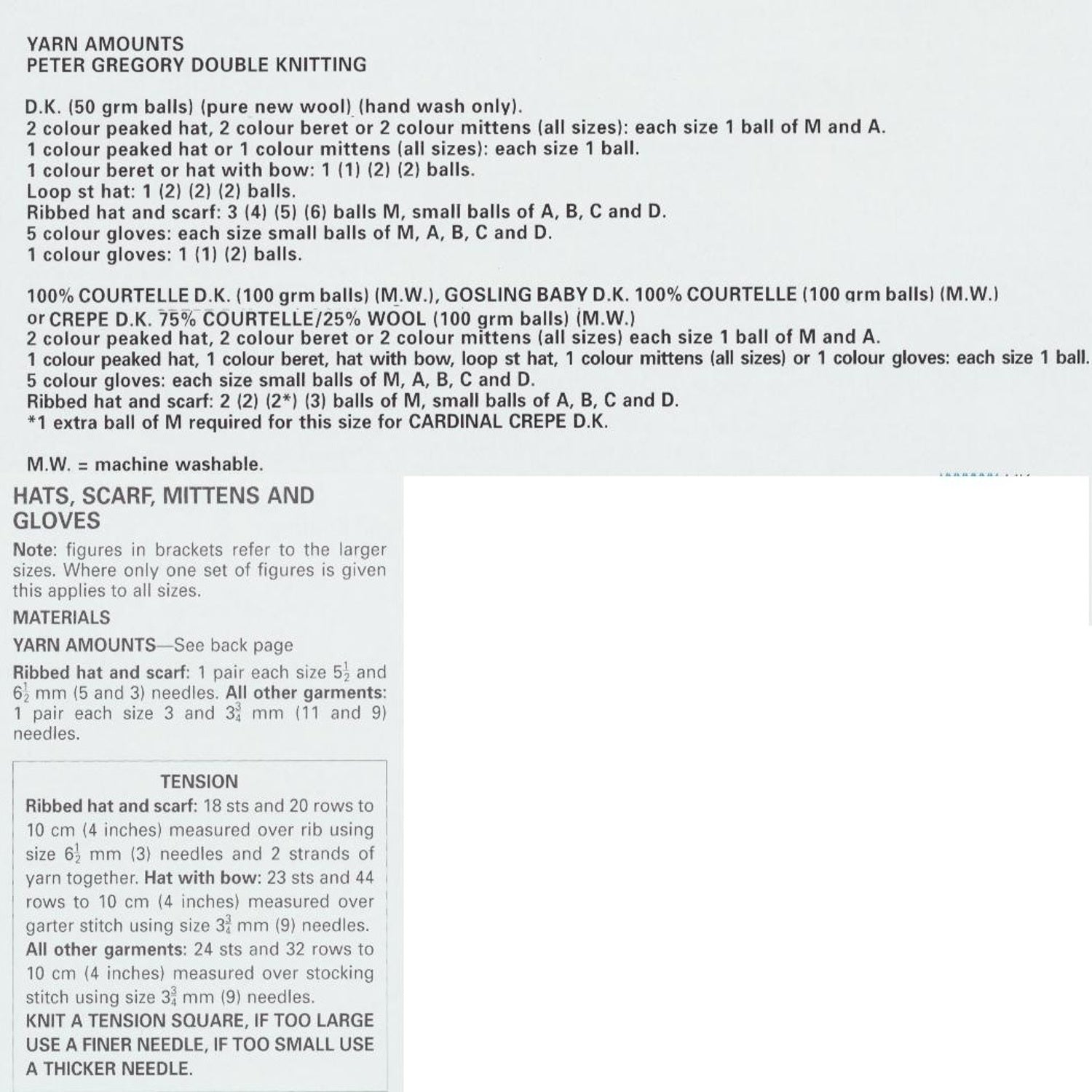 YARN AMOUNTS
PETER GREGORY DOUBLE KNITTING

D.K. (50 grm balls) (pure new wool) (hand wash only).
2 colour peaked hat, 2 colour beret or 2 colour mittens (all sizes): each size 1 ball of M and A.
1 colour peaked hat or 1 colour mittens (all sizes): each size 1 ball.
1 colour beret or hat with bow: 1 (1) (2) (2) balls.
Loop st hat: 1 (2) (2) (2) balls.
Ribbed hat and scarf: 3 (4) (5) (6) balls M, small balls of A, B, C and D.
5 colour gloves: each size small balls of M, A, B, C and D.
1 colour gloves: 1 (1) (2) balls.

100% COURTELLE D.K. (100 grm balls) (M.W.), GOSLING BABY D.K. 100% COURTELLE (100 grm balls) (M.W.) or CREPE D.K. 75% COURTELLE/25% WOOL (100 grm balls) (M.W.)
2 colour peaked hat, 2 colour beret or 2 colour mittens (all sizes) each size 1 ball of M and A.
1 colour peaked hat, 1 colour beret, hat with bow, loop st hat, 1 colour mittens (all sizes) or 1 colour gloves: each size 1 ball.
5 colour gloves: each size small balls of M, A, B, C and D.
Ribbed hat and scarf: 2 (2) (2*) (3) balls of M, small balls of A, B, C and D.
*1 extra ball of M required for this size for CARDINAL CREPE D.K.

M.W. = machine washable.

HATS, SCARF, MITTENS AND GLOVES

Note: figures in brackets refer to the larger sizes. Where only one set of figures is given this applies to all sizes.

MATERIALS

YARN AMOUNTS—See back page

Ribbed hat and scarf: 1 pair each size $5\frac{1}{2}$ and $6\frac{1}{2}$ mm (5 and 3) needles. All other garments: 1 pair each size 3 and $3\frac{3}{4}$ mm (11 and 9) needles.

TENSION

Ribbed hat and scarf: 18 sts and 20 rows to 10 cm (4 inches) measured over rib using size $6\frac{1}{2}$ mm (3) needles and 2 strands of yarn together. Hat with bow: 23 sts and 44 rows to 10 cm (4 inches) measured over garter stitch using size $3\frac{3}{4}$ mm (9) needles. All other garments: 24 sts and 32 rows to 10 cm (4 inches) measured over stocking stitch using size $3\frac{3}{4}$ mm (9) needles.
KNIT A TENSION SQUARE, IF TOO LARGE USE A FINER NEEDLE, IF TOO SMALL USE A THICKER NEEDLE.